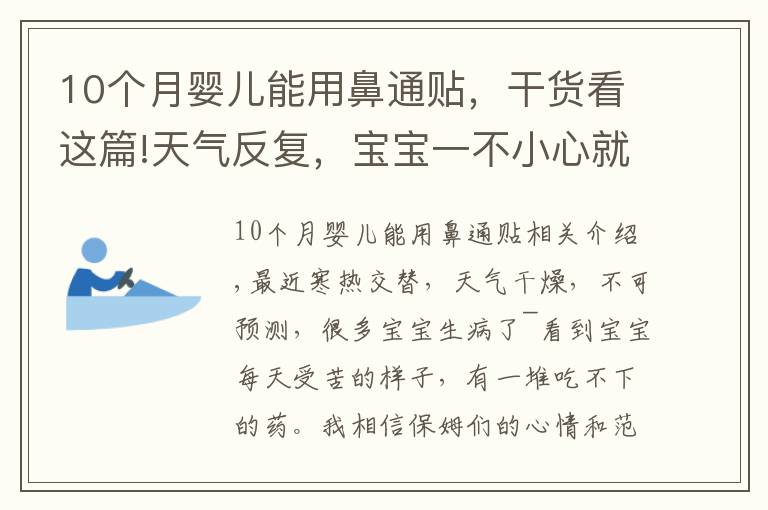 10个月婴儿能用鼻通贴，干货看这篇!天气反复，宝宝一不小心就

10个月婴儿能用鼻通贴相关介绍，最近寒热交替，天气干燥，不可预测，很多宝宝生病了¯看到宝宝每天受苦的样子，有一堆吃不下的药。我相信保姆们的心情和范